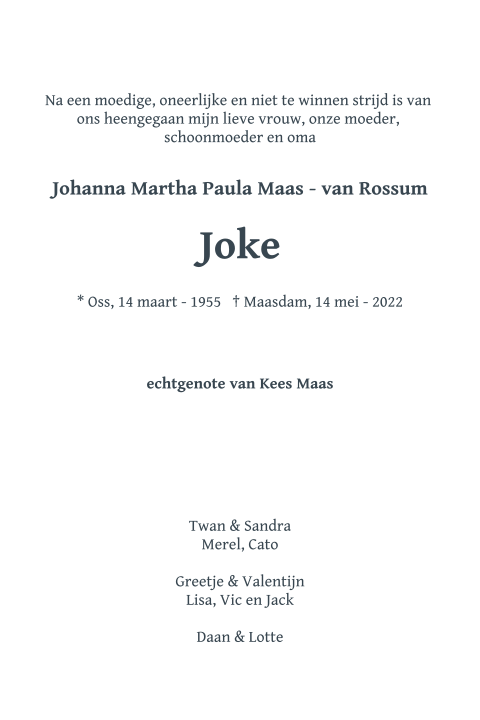 Na een moedige, oneerlijke en niet te winnen strijd is van ons heengegaan mijn lieve vrouw, onze moeder, schoonmoeder en oma

Johanna Martha Paula Maas - van Rossum

Joke

* Oss, 14 maart - 1955 † Maasdam, 14 mei - 2022

echtgenote van Kees Maas

Twan & Sandra
Merel, Cato

Greetje & Valentijn
Lisa, Vic en Jack

Daan & Lotte